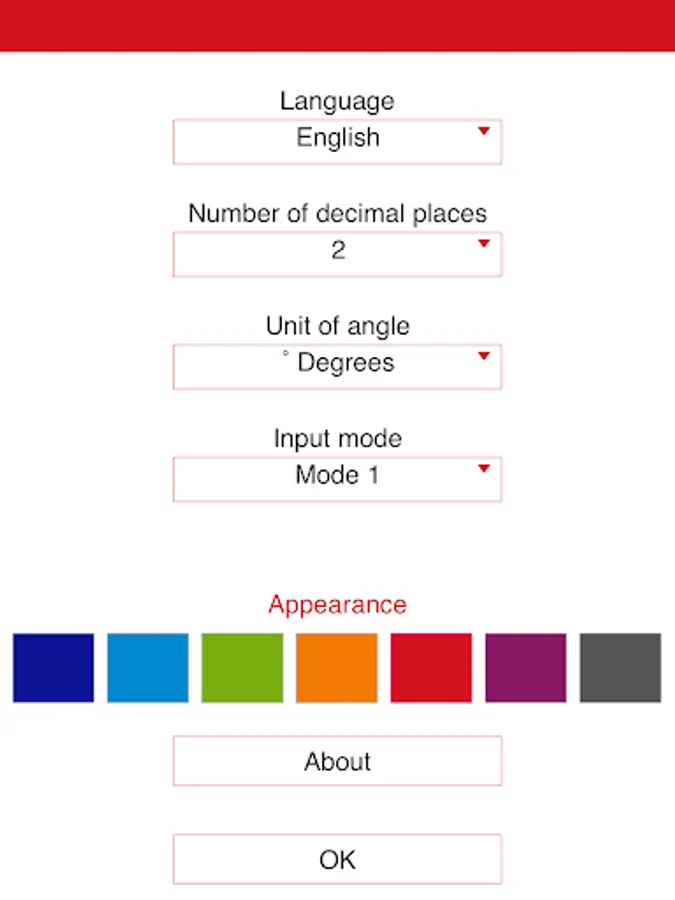 Language

English

Number of decimal places

2

Unit of angle

° Degrees

Input mode

Mode 1

Appearance

About

OK